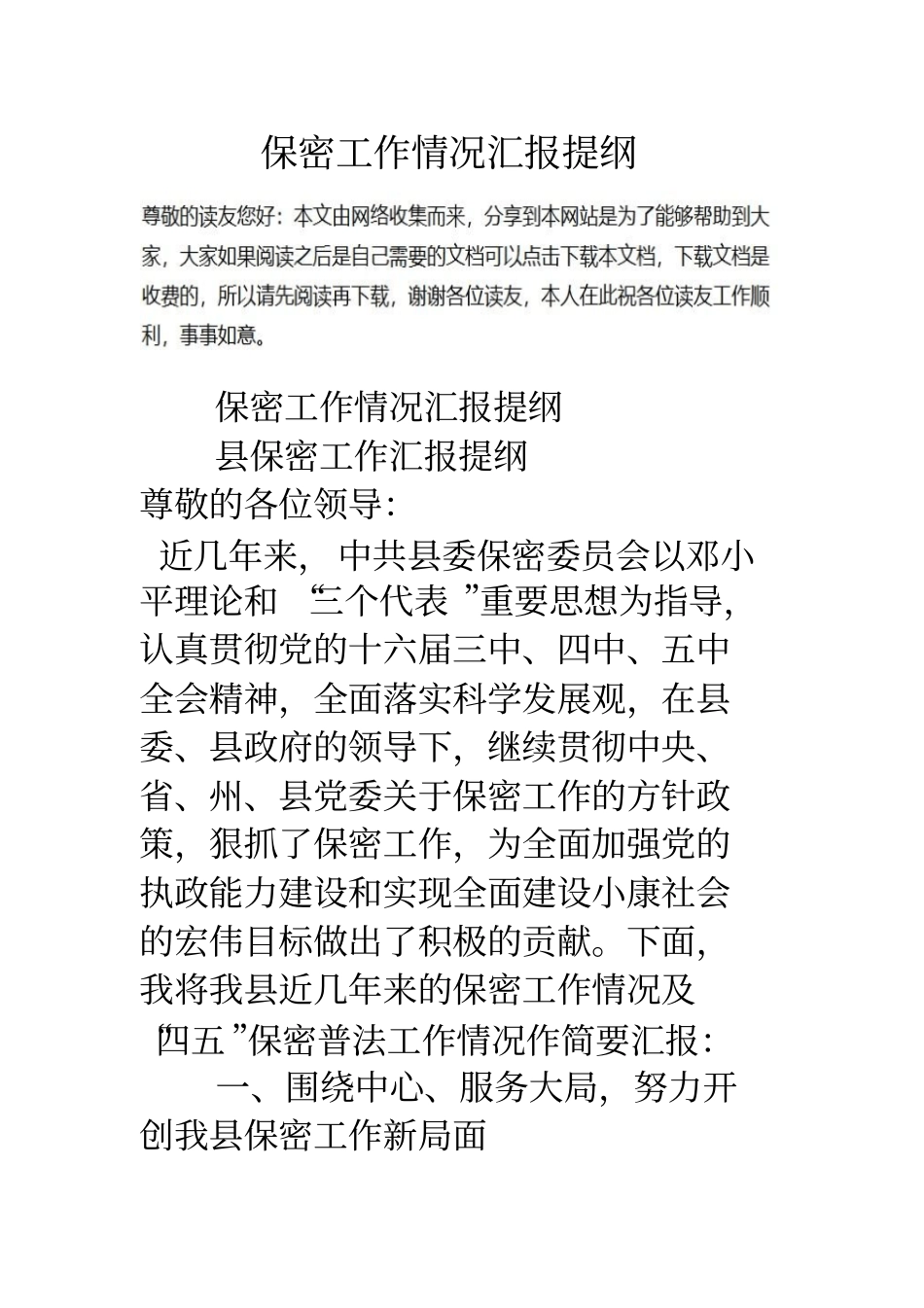 保密工作情况汇报提纲

尊敬的读友您好：本文由网络收集而来，分享到本网站是为了能够帮助到大家，大家如果阅读之后是自己需要的文档可以点击下载本文档，下载文档是收费的，所以请先阅读再下载，谢谢各位读友，本人在此祝各位读友工作顺利，事事如意。

保密工作情况汇报提纲

县保密工作汇报提纲

尊敬的各位领导:

近几年来，中共县委保密委员会以邓小平理论和“三个代表”重要思想为指导，认真贯彻党的十六届三中、四中、五中全会精神，全面落实科学发展观，在县委、县政府的领导下，继续贯彻中央、省、州、县党委关于保密工作的方针政策，狠抓了保密工作，为全面加强党的执政能力建设和实现全面建设小康社会的宏伟目标做出了积极的贡献。下面，我将我县近几年来的保密工作情况及“四五”保密普法工作情况作简要汇报:

一、围绕中心、服务大局，努力开创我县保密工作新局面